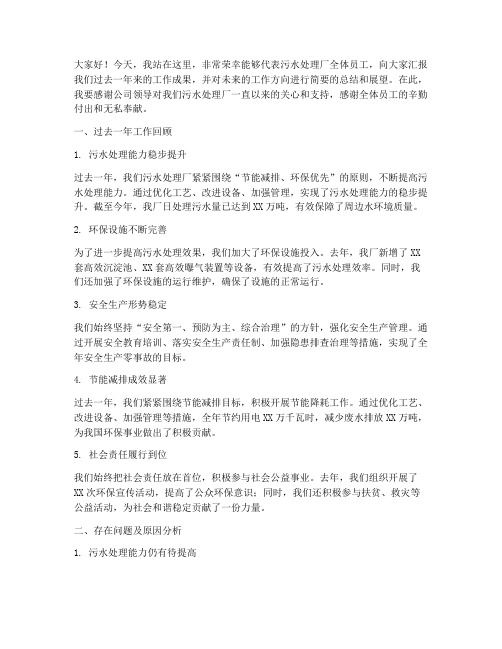 大家好！今天，我站在这里，非常荣幸能够代表污水处理厂全体员工，向大家汇报我们过去一年来的工作成果，并对未来的工作方向进行简要的总结和展望。在此，我要感谢公司领导对我们污水处理厂一直以来的关心和支持，感谢全体员工的辛勤付出和无私奉献。

一、过去一年工作回顾

1. 污水处理能力稳步提升

过去一年，我们污水处理厂紧紧围绕“节能减排、环保优先”的原则，不断提高污水处理能力。通过优化工艺、改进设备、加强管理，实现了污水处理能力的稳步提升。截至今年，我厂日处理污水量已达到XX万吨，有效保障了周边水环境质量。

2. 环保设施不断完善

为了进一步提高污水处理效果，我们加大了环保设施投入。去年，我厂新增了XX套高效沉淀池、XX套高效曝气装置等设备，有效提高了污水处理效率。同时，我们还加强了环保设施的运行维护，确保了设施的正常运行。

3. 安全生产形势稳定

我们始终坚持“安全第一、预防为主、综合治理”的方针，强化安全生产管理。通过开展安全教育培训、落实安全生产责任制、加强隐患排查治理等措施，实现了全年安全生产零事故的目标。

4. 节能减排成效显著

过去一年，我们紧紧围绕节能减排目标，积极开展节能降耗工作。通过优化工艺、改进设备、加强管理等措施，全年节约用电XX万千瓦时，减少废水排放XX万吨，为我国环保事业做出了积极贡献。

5. 社会责任履行到位

我们始终把社会责任放在首位，积极参与社会公益事业。去年，我们组织开展了XX次环保宣传活动，提高了公众环保意识；同时，我们还积极参与扶贫、救灾等公益活动，为社会和谐稳定贡献了一份力量。

二、存在问题及原因分析

1. 污水处理能力仍有待提高